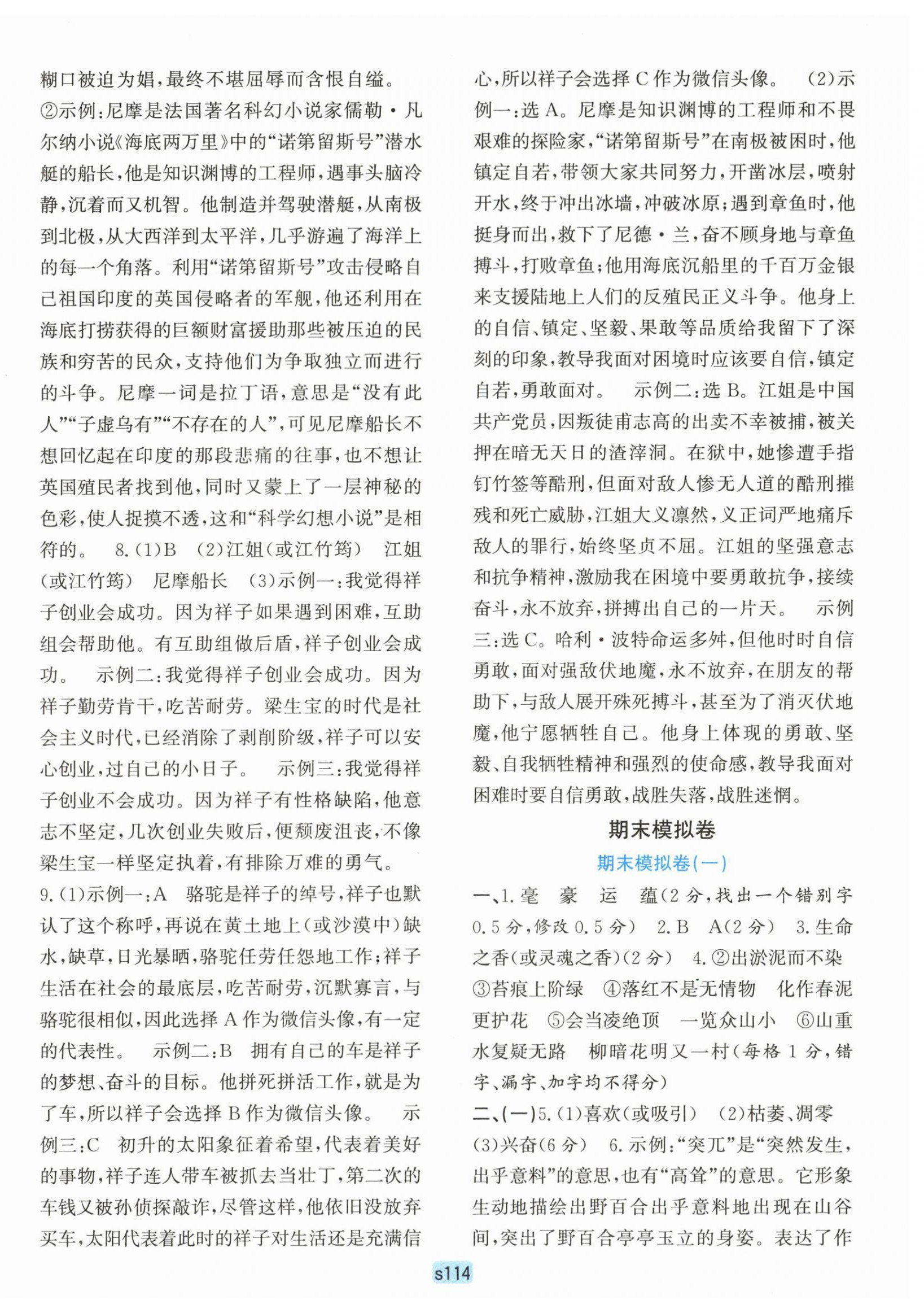 糊口被迫为娼,最终不堪屈辱而含恨自缢。
②示例:尼摩是法国著名科幻小说家儒勒·凡尔纳小说《海底两万里》中的“诺第留斯号”潜水艇的船长,他是知识渊博的工程师,遇事头脑冷静,沉着而又机智。他制造并驾驶潜艇,从南极到北极,从大西洋到太平洋,几乎游遍了海洋上的每一个角落。利用“诺第留斯号”攻击侵略自己祖国印度的英国侵略者的军舰,他还利用在海底打捞获得的巨额财富援助那些被压迫的民族和穷苦的民众,支持他们为争取独立而进行的斗争。尼摩一词是拉丁语,意思是“没有此人”“子虚乌有”“不存在的人”,可见尼摩船长不想回忆起在印度的那段悲痛的往事,也不想让英国殖民者找到他,同时又蒙上了一层神秘的色彩,使人捉摸不透,这和“科学幻想小说”是相符的。 8.(1)B (2)江姐(或江竹筠) 江姐(或江竹筠) 尼摩船长 (3)示例一:我觉得祥子创业会成功。因为祥子如果遇到困难,互助组会帮助他。有互助组做后盾,祥子创业会成功。 示例二:我觉得祥子创业会成功。因为祥子勤劳肯干,吃苦耐劳。梁生宝的时代是社会主义时代,已经消除了剥削阶级,祥子可以安心创业,过自己的小日子。 示例三:我觉得祥子创业不会成功。因为祥子有性格缺陷,他意志不坚定,几次创业失败后,便颓废沮丧,不像梁生宝一样坚定执着,有排除万难的勇气。
9.(1)示例一:A 骆驼是祥子的绰号,祥子也默认了这个称呼,再说在黄土地上(或沙漠中)缺水,缺草,日光暴晒,骆驼任劳任怨地工作;祥子生活在社会的最底层,吃苦耐劳,沉默寡言,与骆驼很相似,因此选择A作为微信头像,有一定的代表性。 示例二:B 拥有自己的车是祥子的梦想、奋斗的目标。他拼死拼活工作,就是为了车,所以祥子会选择B作为微信头像。 示例三:C 初升的太阳象征着希望,代表着美好的事物,祥子连人带车被抓去当壮丁,第二次的车钱又被孙侦探敲诈,尽管这样,他依旧没放弃买车,太阳代表着此时的祥子对生活还是充满信心,所以祥子会选择C作为微信头像。 (2)示例一:选A。尼摩是知识渊博的工程师和不畏艰难的探险家,“诺第留斯号”在南极被困时,他镇定自若,带领大家共同努力,开凿冰层,喷射开水,终于冲出冰墙,冲破冰原;遇到章鱼时,他挺身而出,救下了尼德·兰,奋不顾身地与章鱼搏斗,打败章鱼;他用海底沉船里的千百万金银来支援陆地上人们的反殖民正义斗争。他身上的自信、镇定、坚毅、果敢等品质给我留下了深刻的印象,教导我面对困境时应该要自信,镇定自若,勇敢面对。 示例二:选B。江姐是中国共产党员,因叛徒甫志高的出卖不幸被捕,被关押在暗无天日的渣滓洞。在狱中,她惨遭手指钉竹签等酷刑,但面对敌人惨无人道的酷刑摧残和死亡威胁,江姐大义凛然,义正词严地痛斥敌人的罪行,始终坚贞不屈。江姐的坚强意志和抗争精神,激励我在困境中要勇敢抗争,接续奋斗,永不放弃,拼搏出自己的一片天。 示例三:选C。哈利·波特命运多舛,但他时时自信勇敢,面对强敌伏地魔,永不放弃,在朋友的帮助下,与敌人展开殊死搏斗,甚至为了消灭伏地魔,他宁愿牺牲自己。他身上体现的勇敢、坚毅、自我牺牲精神和强烈的使命感,教导我面对困难时要自信勇敢,战胜失落,战胜迷惘。

期末模拟卷

期末模拟卷(一)

一、1.毫 豪 运 蕴(2分,找出一个错别字0.5分,修改0.5分) 2.B A(2分) 3.生命之香(或灵魂之香)(2分) 4.②出淤泥而不染 ③苔痕上阶绿 ④落红不是无情物 化作春泥更护花 ⑤会当凌绝顶 一览众山小 ⑥山重水复疑无路 柳暗花明又一村(每格1分,错字、漏字、加字均不得分)
二、(一)5.(1)喜欢(或吸引) (2)枯萎、凋零 (3)兴奋(6分) 6.示例:“突兀”是“突然发生,出乎意料”的意思,也有“高耸”的意思。它形象生动地描绘出野百合出乎意料地出现在山谷间,突出了野百合亭亭玉立的身姿。表达了作

s114